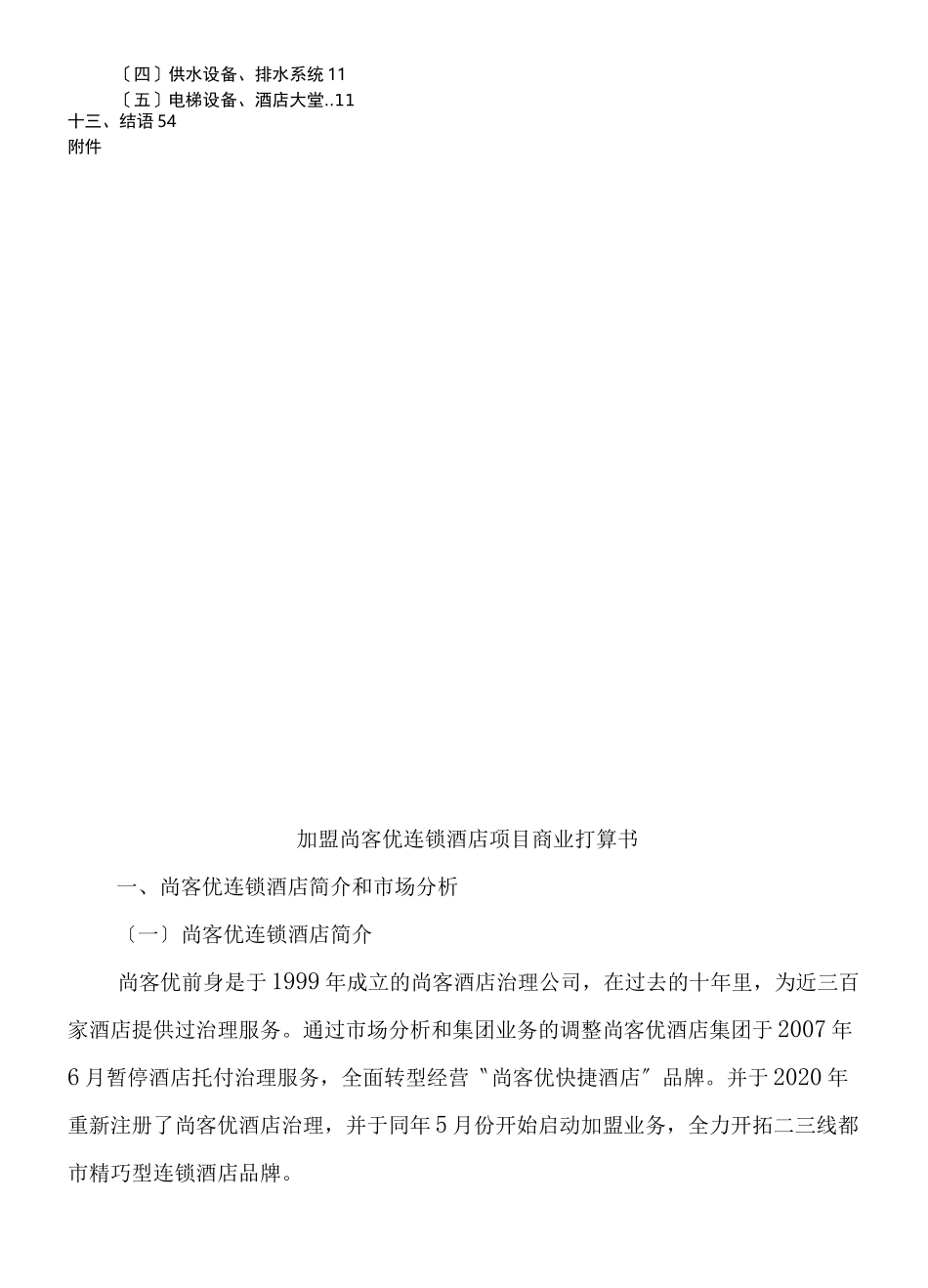 〔四〕供水设备、排水系统 11
〔五〕电梯设备、酒店大堂..11
十三、结语 54
附件

加盟尚客优连锁酒店项目商业打算书

一、尚客优连锁酒店简介和市场分析

〔一〕尚客优连锁酒店简介

尚客优前身是于 1999 年成立的尚客酒店治理公司，在过去的十年里，为近三百家酒店提供过治理服务。通过市场分析和集团业务的调整尚客优酒店集团于 2007 年 6 月暂停酒店托付治理服务，全面转型经营〝尚客优快捷酒店〞品牌。并于 2020 年重新注册了尚客优酒店治理，并于同年 5 月份开始启动加盟业务，全力开拓二三线都市精巧型连锁酒店品牌。